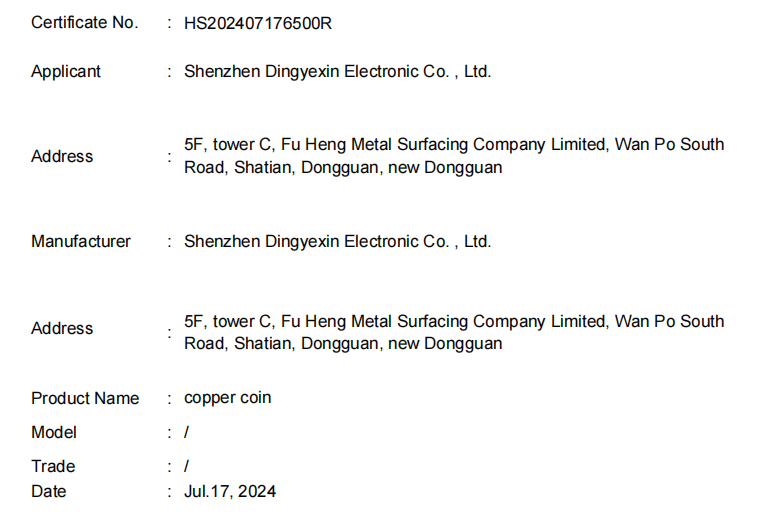 Certificate No. : HS202407176500R

Applicant : Shenzhen Dingyexin Electronic Co. , Ltd.

Address : 5F, tower C, Fu Heng Metal Surfacing Company Limited, Wan Po South Road, Shatian, Dongguan, new Dongguan

Manufacturer : Shenzhen Dingyexin Electronic Co. , Ltd.

Address : 5F, tower C, Fu Heng Metal Surfacing Company Limited, Wan Po South Road, Shatian, Dongguan, new Dongguan

Product Name : copper coin

Model : /

Trade : /

Date : Jul.17, 2024